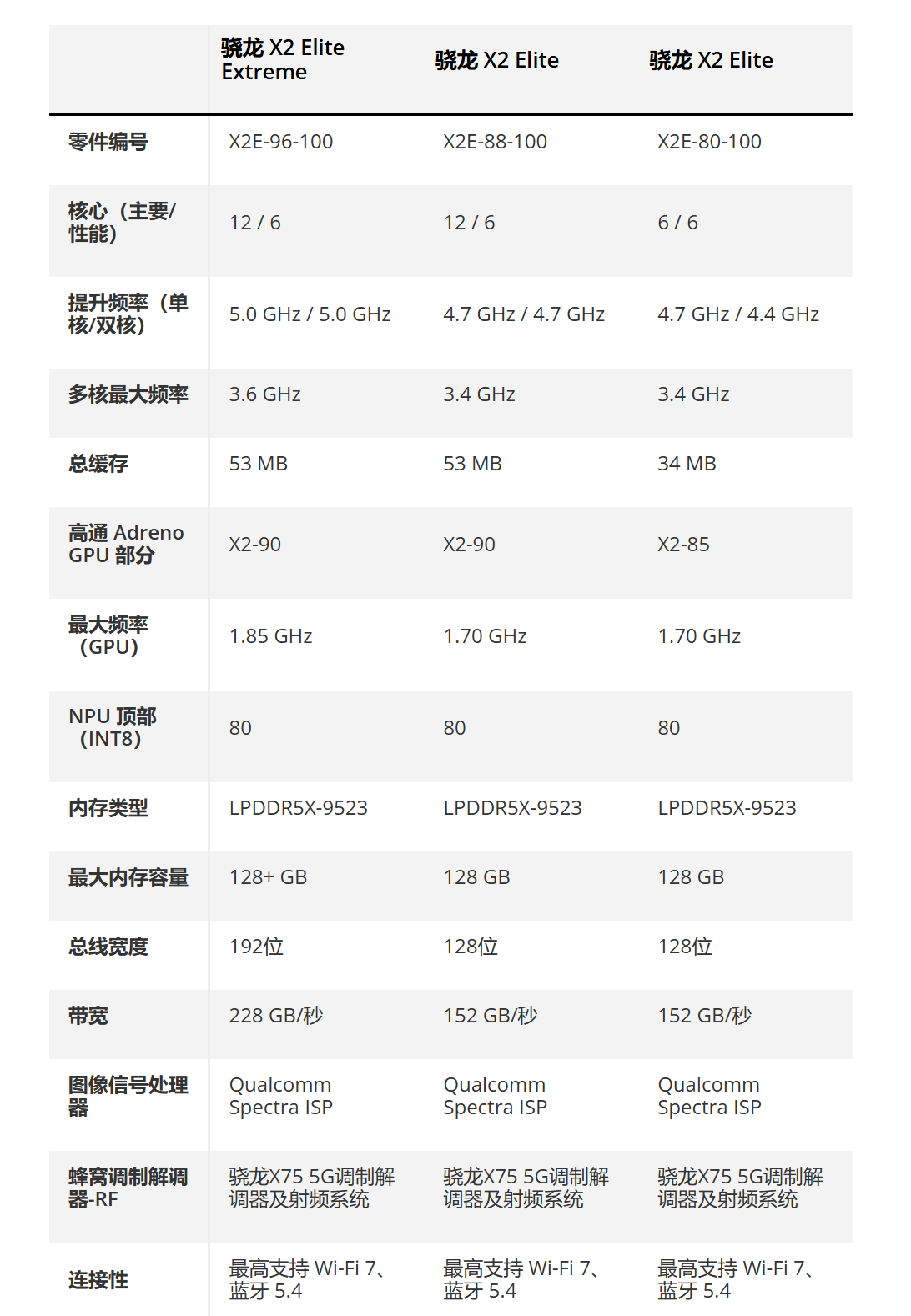 | | 骁龙 X2 Elite Extreme | 骁龙 X2 Elite | 骁龙 X2 Elite |
|---|---|---|---|
| 零件编号 | X2E-96-100 | X2E-88-100 | X2E-80-100 |
| 核心（主要/性能） | 12 / 6 | 12 / 6 | 6 / 6 |
| 提升频率（单核/双核） | 5.0 GHz / 5.0 GHz | 4.7 GHz / 4.7 GHz | 4.7 GHz / 4.4 GHz |
| 多核最大频率 | 3.6 GHz | 3.4 GHz | 3.4 GHz |
| 总缓存 | 53 MB | 53 MB | 34 MB |
| 高通 Adreno GPU 部分 | X2-90 | X2-90 | X2-85 |
| 最大频率（GPU） | 1.85 GHz | 1.70 GHz | 1.70 GHz |
| NPU 顶部（INT8） | 80 | 80 | 80 |
| 内存类型 | LPDDR5X-9523 | LPDDR5X-9523 | LPDDR5X-9523 |
| 最大内存容量 | 128+ GB | 128 GB | 128 GB |
| 总线宽度 | 192位 | 128位 | 128位 |
| 带宽 | 228 GB/秒 | 152 GB/秒 | 152 GB/秒 |
| 图像信号处理器 | Qualcomm Spectra ISP | Qualcomm Spectra ISP | Qualcomm Spectra ISP |
| 蜂窝调制解调器-RF | 骁龙X75 5G调制解调器及射频系统 | 骁龙X75 5G调制解调器及射频系统 | 骁龙X75 5G调制解调器及射频系统 |
| 连接性 | 最高支持 Wi-Fi 7、蓝牙 5.4 | 最高支持 Wi-Fi 7、蓝牙 5.4 | 最高支持 Wi-Fi 7、蓝牙 5.4 |